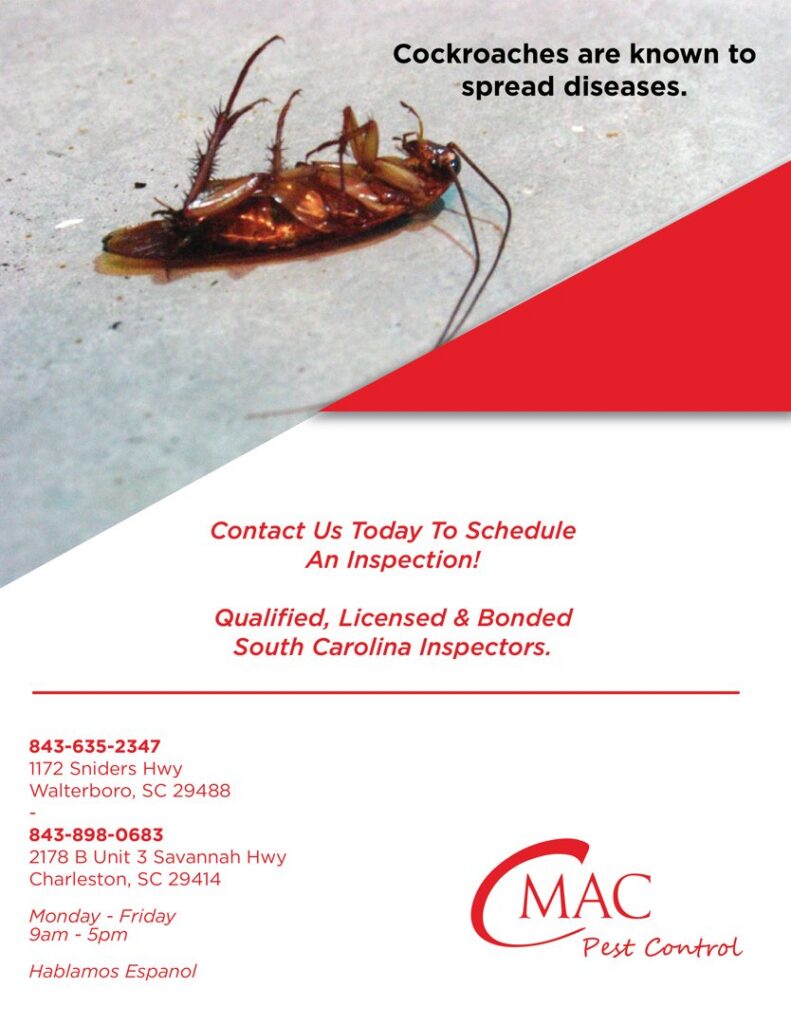 Cockroaches are known to spread diseases.

Contact Us Today To Schedule An Inspection!

Qualified, Licensed & Bonded South Carolina Inspectors.

843-635-2347
1172 Sniders Hwy
Walterboro, SC 29488
-
843-898-0683
2178 B Unit 3 Savannah Hwy
Charleston, SC 29414

Monday - Friday
9am - 5pm

Hablamos Espanol

MAC
Pest Control